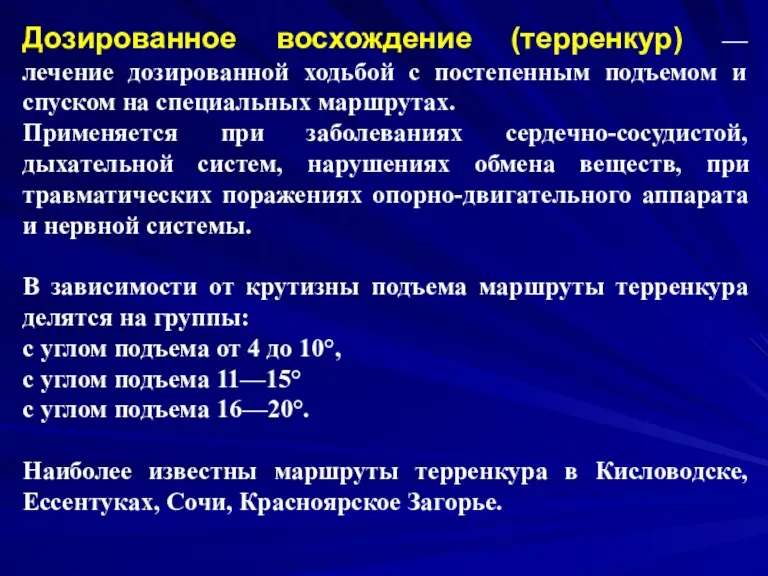 Дозированное восхождение (терренкур) — лечение дозированной ходьбой с постепенным подъемом и спуском на специальных маршрутах.
Применяется при заболеваниях сердечно-сосудистой, дыхательной систем, нарушениях обмена веществ, при травматических поражениях опорно-двигательного аппарата и нервной системы.

В зависимости от крутизны подъема маршруты терренкура делятся на группы:
с углом подъема от 4 до 10°,
с углом подъема 11—15°
с углом подъема 16—20°.

Наиболее известны маршруты терренкура в Кисловодске, Ессентуках, Сочи, Красноярское Загорье.